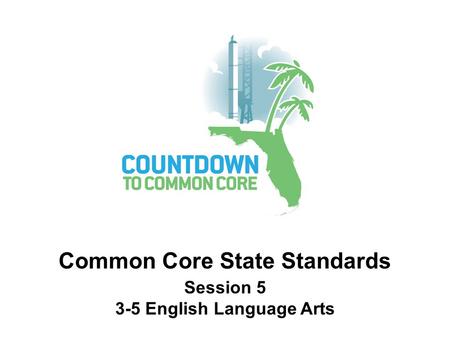 COUNTDOWN
TO COMMON CORE

Common Core State Standards
Session 5
3-5 English Language Arts